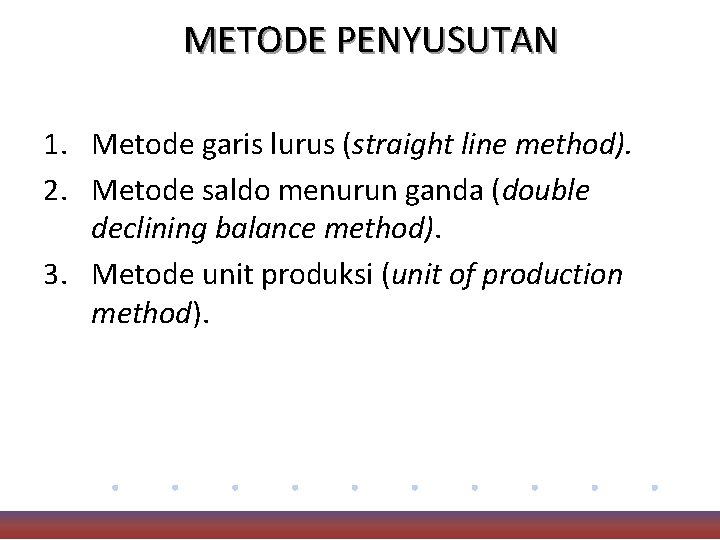 METODE PENYUSUTAN

1. Metode garis lurus (straight line method).
2. Metode saldo menurun ganda (double declining balance method).
3. Metode unit produksi (unit of production method).